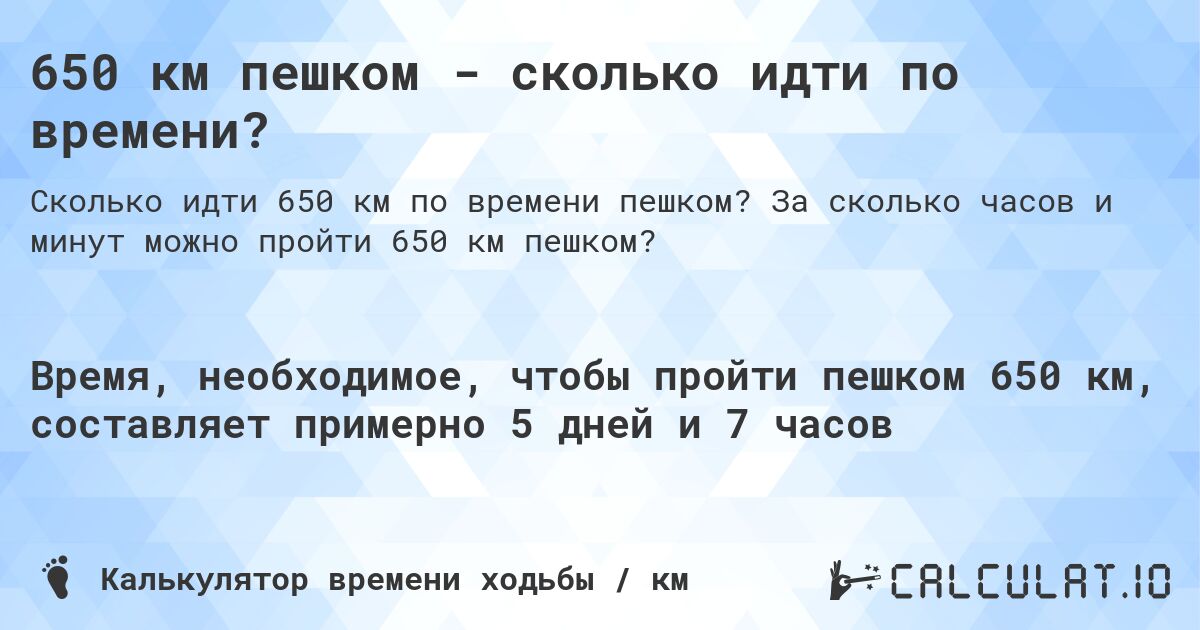 650 км пешком - сколько идти по времени?

Сколько идти 650 км по времени пешком? За сколько часов и минут можно пройти 650 км пешком?

Время, необходимое, чтобы пройти пешком 650 км, составляет примерно 5 дней и 7 часов

Калькулятор времени ходьбы / км

CALCULAT.IO